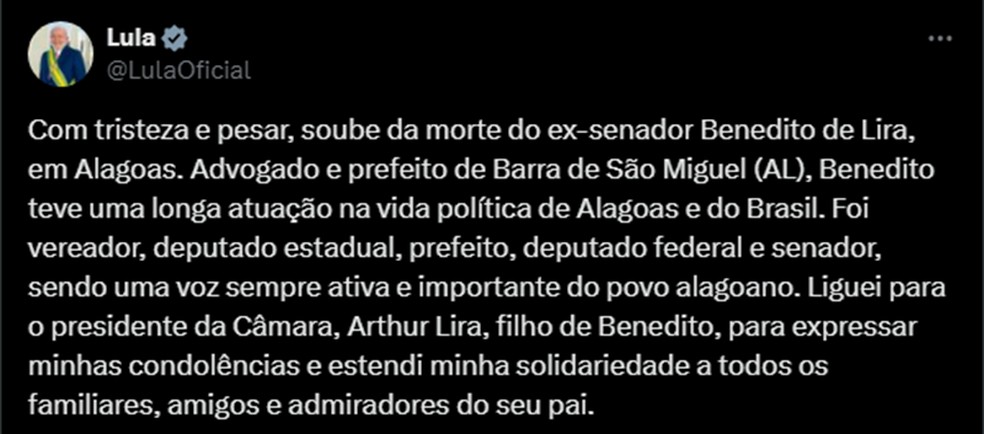 Lula
@LulaOficial

Com tristeza e pesar, soube da morte do ex-senador Benedito de Lira, em Alagoas. Advogado e prefeito de Barra de São Miguel (AL), Benedito teve uma longa atuação na vida política de Alagoas e do Brasil. Foi vereador, deputado estadual, prefeito, deputado federal e senador, sendo uma voz sempre ativa e importante do povo alagoano. Liguei para o presidente da Câmara, Arthur Lira, filho de Benedito, para expressar minhas condolências e estendi minha solidariedade a todos os familiares, amigos e admiradores do seu pai.